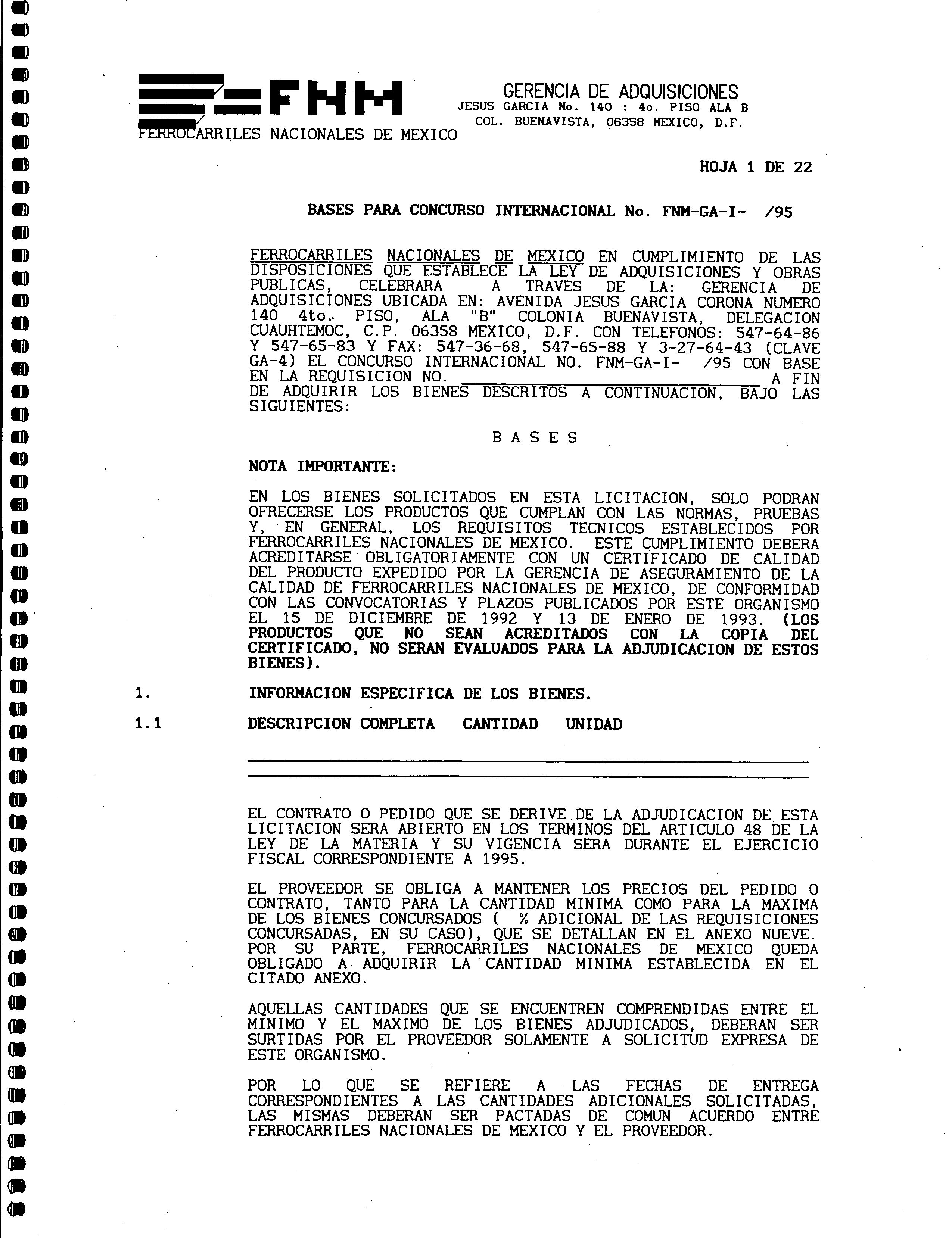 FNM
FERROCARRILES NACIONALES DE MEXICO

GERENCIA DE ADQUISICIONES
JESUS GARCIA No. 140 : 4o. PISO ALA B
COL. BUENAVISTA, 06358 MEXICO, D.F.

HOJA 1 DE 22

BASES PARA CONCURSO INTERNACIONAL No. FNM-GA-I- /95

FERROCARRILES NACIONALES DE MEXICO EN CUMPLIMIENTO DE LAS DISPOSICIONES QUE ESTABLECE LA LEY DE ADQUISICIONES Y OBRAS PUBLICAS, CELEBRARA A TRAVES DE LA: GERENCIA DE ADQUISICIONES UBICADA EN: AVENIDA JESUS GARCIA CORONA NUMERO 140 4to. PISO, ALA "B" COLONIA BUENAVISTA, DELEGACION CUAUHTEMOC, C.P. 06358 MEXICO, D.F. CON TELEFONOS: 547-64-86 Y 547-65-83 Y FAX: 547-36-68, 547-65-88 Y 3-27-64-43 (CLAVE GA-4) EL CONCURSO INTERNACIONAL NO. FNM-GA-I- /95 CON BASE EN LA REQUISICION NO. ______________ A FIN DE ADQUIRIR LOS BIENES DESCRITOS A CONTINUACION, BAJO LAS SIGUIENTES:

B A S E S

NOTA IMPORTANTE:

EN LOS BIENES SOLICITADOS EN ESTA LICITACION, SOLO PODRAN OFRECERSE LOS PRODUCTOS QUE CUMPLAN CON LAS NORMAS, PRUEBAS Y, EN GENERAL, LOS REQUISITOS TECNICOS ESTABLECIDOS POR FERROCARRILES NACIONALES DE MEXICO. ESTE CUMPLIMIENTO DEBERA ACREDITARSE OBLIGATORIAMENTE CON UN CERTIFICADO DE CALIDAD DEL PRODUCTO EXPEDIDO POR LA GERENCIA DE ASEGURAMIENTO DE LA CALIDAD DE FERROCARRILES NACIONALES DE MEXICO, DE CONFORMIDAD CON LAS CONVOCATORIAS Y PLAZOS PUBLICADOS POR ESTE ORGANISMO EL 15 DE DICIEMBRE DE 1992 Y 13 DE ENERO DE 1993. (LOS PRODUCTOS QUE NO SEAN ACREDITADOS CON LA COPIA DEL CERTIFICADO, NO SERAN EVALUADOS PARA LA ADJUDICACION DE ESTOS BIENES).

1. INFORMACION ESPECIFICA DE LOS BIENES.

1.1 DESCRIPCION COMPLETA CANTIDAD UNIDAD

EL CONTRATO O PEDIDO QUE SE DERIVE DE LA ADJUDICACION DE ESTA LICITACION SERA ABIERTO EN LOS TERMINOS DEL ARTICULO 48 DE LA LEY DE LA MATERIA Y SU VIGENCIA SERA DURANTE EL EJERCICIO FISCAL CORRESPONDIENTE A 1995.

EL PROVEEDOR SE OBLIGA A MANTENER LOS PRECIOS DEL PEDIDO O CONTRATO, TANTO PARA LA CANTIDAD MINIMA COMO PARA LA MAXIMA DE LOS BIENES CONCURSADOS ( % ADICIONAL DE LAS REQUISICIONES CONCURSADAS, EN SU CASO), QUE SE DETALLAN EN EL ANEXO NUEVE. POR SU PARTE, FERROCARRILES NACIONALES DE MEXICO QUEDA OBLIGADO A ADQUIRIR LA CANTIDAD MINIMA ESTABLECIDA EN EL CITADO ANEXO.

AQUELLAS CANTIDADES QUE SE ENCUENTREN COMPRENDIDAS ENTRE EL MINIMO Y EL MAXIMO DE LOS BIENES ADJUDICADOS, DEBERAN SER SURTIDAS POR EL PROVEEDOR SOLAMENTE A SOLICITUD EXPRESA DE ESTE ORGANISMO.

POR LO QUE SE REFIERE A LAS FECHAS DE ENTREGA CORRESPONDIENTES A LAS CANTIDADES ADICIONALES SOLICITADAS, LAS MISMAS DEBERAN SER PACTADAS DE COMUN ACUERDO ENTRE FERROCARRILES NACIONALES DE MEXICO Y EL PROVEEDOR.